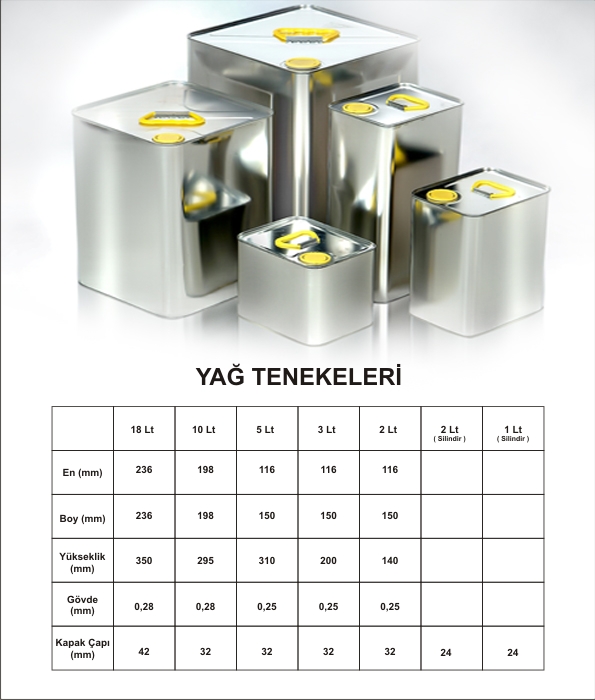 YAĞ TENEKELERİ

| | 18 Lt | 10 Lt | 5 Lt | 3 Lt | 2 Lt | 2 Lt ( Silindir ) | 1 Lt ( Silindir ) |
|---|---|---|---|---|---|---|---|
| En (mm) | 236 | 198 | 116 | 116 | 116 | | |
| Boy (mm) | 236 | 198 | 150 | 150 | 150 | | |
| Yükseklik (mm) | 350 | 295 | 310 | 200 | 140 | | |
| Gövde (mm) | 0,28 | 0,28 | 0,25 | 0,25 | 0,25 | | |
| Kapak Çapı (mm) | 42 | 32 | 32 | 32 | 32 | 24 | 24 |